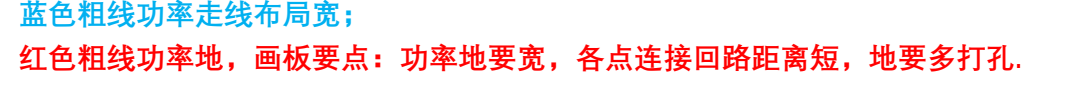 蓝色粗线功率走线布局宽；
红色粗线功率地，画板要点：功率地要宽，各点连接回路距离短，地要多打孔.